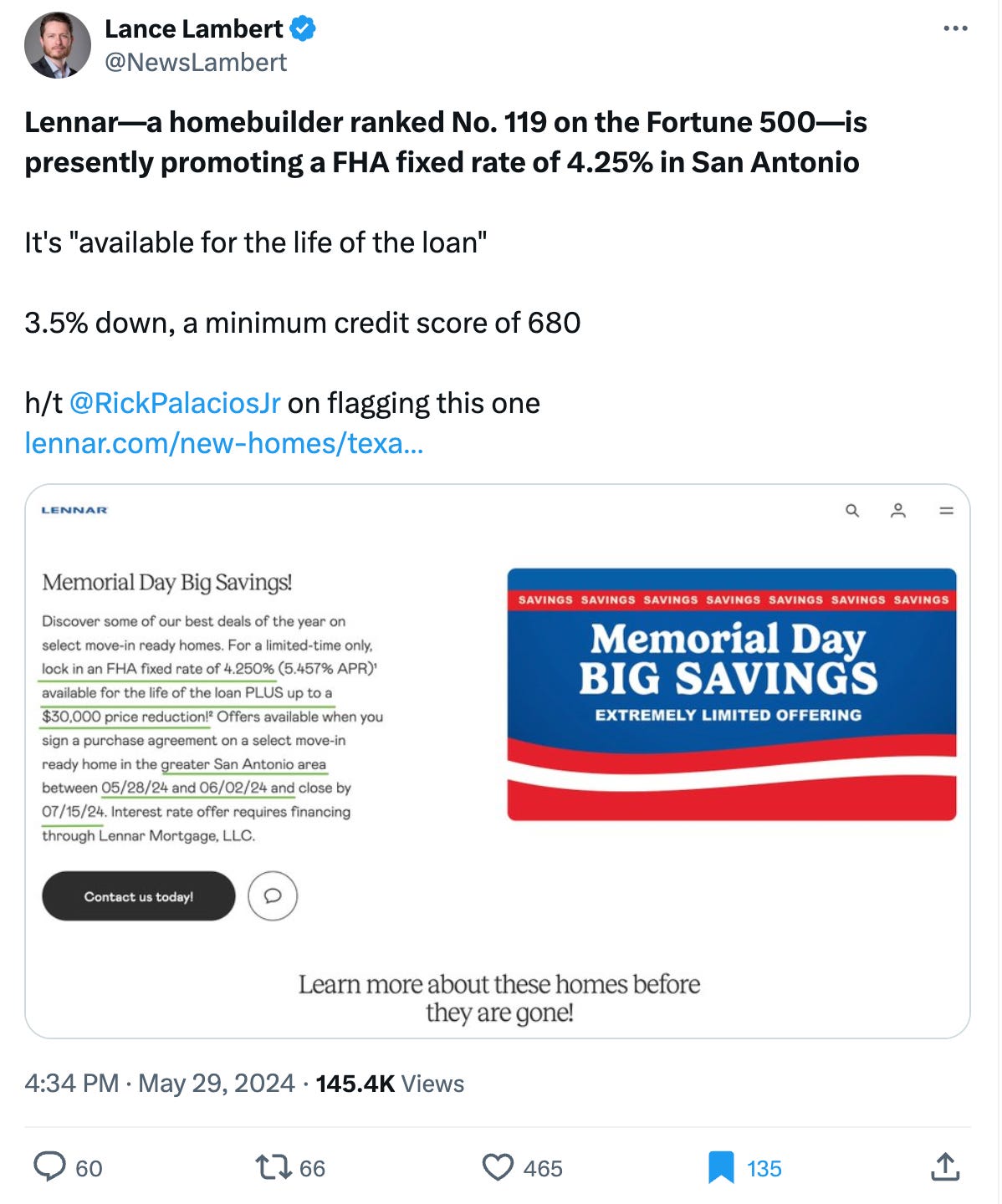 Lance Lambert
@NewsLambert

Lennar—a homebuilder ranked No. 119 on the Fortune 500—is presently promoting a FHA fixed rate of 4.25% in San Antonio

It's "available for the life of the loan"

3.5% down, a minimum credit score of 680

h/t @RickPalaciosJr on flagging this one
lennar.com/new-homes/texa...

LENNAR

Memorial Day Big Savings!

Discover some of our best deals of the year on select move-in ready homes. For a limited-time only, lock in an FHA fixed rate of 4.250% (5.457% APR)¹ available for the life of the loan PLUS up to a $30,000 price reduction!² Offers available when you sign a purchase agreement on a select move-in ready home in the greater San Antonio area between 05/28/24 and 06/02/24 and close by 07/15/24. Interest rate offer requires financing through Lennar Mortgage, LLC.

Contact us today!

SAVINGS SAVINGS SAVINGS SAVINGS SAVINGS SAVINGS SAVINGS

Memorial Day BIG SAVINGS

EXTREMELY LIMITED OFFERING

Learn more about these homes before they are gone!

4:34 PM · May 29, 2024 · 145.4K Views

60 66 465 135